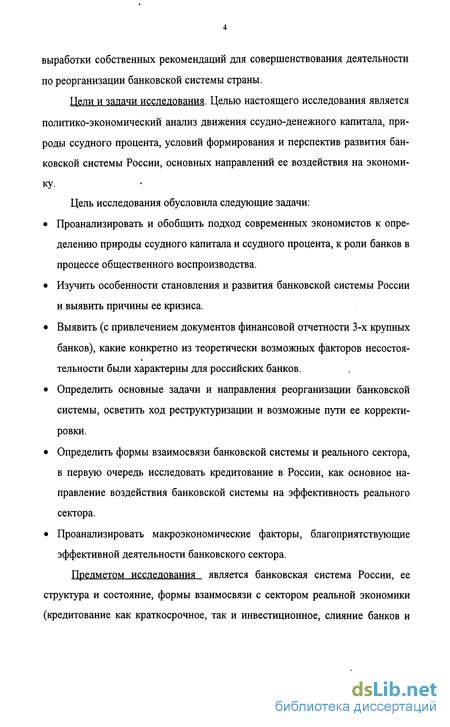 4

выработки собственных рекомендаций для совершенствования деятельности по реорганизации банковской системы страны.

Цели и задачи исследования. Целью настоящего исследования является политико-экономический анализ движения ссудно-денежного капитала, природы ссудного процента, условий формирования и перспектив развития банковской системы России, основных направлений ее воздействия на экономику.

Цель исследования обусловила следующие задачи:

• Проанализировать и обобщить подход современных экономистов к определению природы ссудного капитала и ссудного процента, к роли банков в процессе общественного воспроизводства.

• Изучить особенности становления и развития банковской системы России и выявить причины ее кризиса.

• Выявить (с привлечением документов финансовой отчетности 3-х крупных банков), какие конкретно из теоретически возможных факторов несостоятельности были характерны для российских банков.

• Определить основные задачи и направления реорганизации банковской системы, осветить ход реструктуризации и возможные пути ее корректировки.

• Определить формы взаимосвязи банковской системы и реального сектора, в первую очередь исследовать кредитование в России, как основное направление воздействия банковской системы на эффективность реального сектора.

• Проанализировать макроэкономические факторы, благоприятствующие эффективной деятельности банковского сектора.

Предметом исследования является банковская система России, ее структура и состояние, формы взаимосвязи с сектором реальной экономики (кредитование как краткосрочное, так и инвестиционное, слияние банков и

dsLib.net
библиотека диссертаций